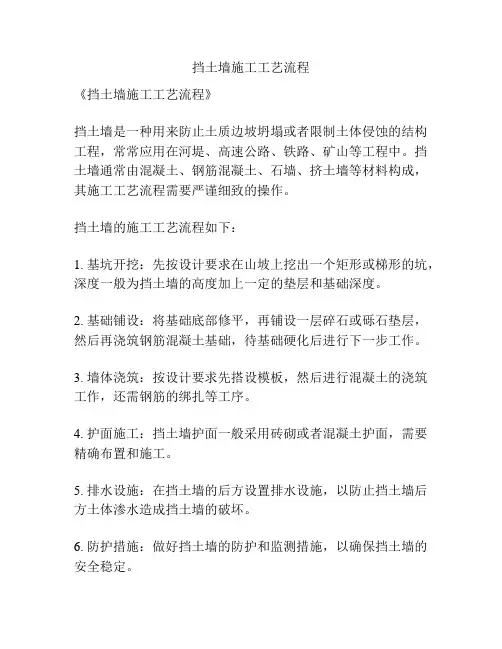 挡土墙施工工艺流程

《挡土墙施工工艺流程》

挡土墙是一种用来防止土质边坡坍塌或者限制土体侵蚀的结构工程，常常应用在河堤、高速公路、铁路、矿山等工程中。挡土墙通常由混凝土、钢筋混凝土、石墙、挤土墙等材料构成，其施工工艺流程需要严谨细致的操作。

挡土墙的施工工艺流程如下：

1. 基坑开挖：先按设计要求在山坡上挖出一个矩形或梯形的坑，深度一般为挡土墙的高度加上一定的垫层和基础深度。

2. 基础铺设：将基础底部修平，再铺设一层碎石或砾石垫层，然后再浇筑钢筋混凝土基础，待基础硬化后进行下一步工作。

3. 墙体浇筑：按设计要求先搭设模板，然后进行混凝土的浇筑工作，还需钢筋的绑扎等工序。

4. 护面施工：挡土墙护面一般采用砖砌或者混凝土护面，需要精确布置和施工。

5. 排水设施：在挡土墙的后方设置排水设施，以防止挡土墙后方土体渗水造成挡土墙的破坏。

6. 防护措施：做好挡土墙的防护和监测措施，以确保挡土墙的安全稳定。